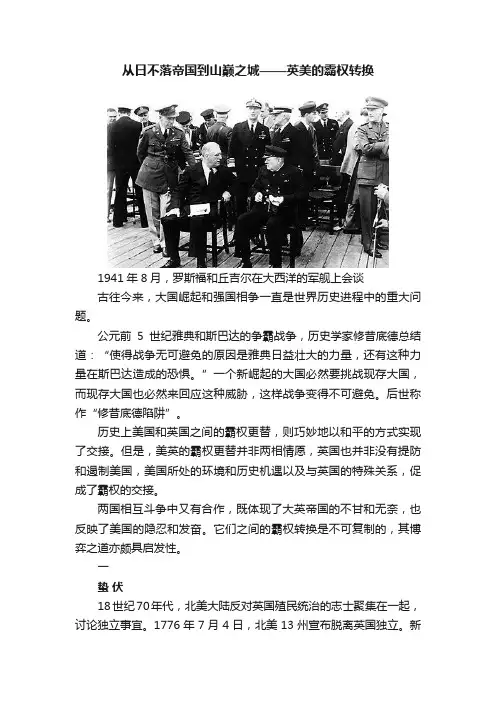 从日不落帝国到山巅之城——英美的霸权转换

1941 年 8 月，罗斯福和丘吉尔在大西洋的军舰上会谈

古往今来，大国崛起和强国相争一直是世界历史进程中的重大问题。

公元前 5 世纪雅典和斯巴达的争霸战争，历史学家修昔底德总结道：“使得战争无可避免的原因是雅典日益壮大的力量，还有这种力量在斯巴达造成的恐惧。”一个新崛起的大国必然要挑战现存大国，而现存大国也必然来回应这种威胁，这样战争变得不可避免。后世称作“修昔底德陷阱”。

历史上美国和英国之间的霸权更替，则巧妙地以和平的方式实现了交接。但是，美英的霸权更替并非两相情愿，英国也并非没有提防和遏制美国，美国所处的环境和历史机遇以及与英国的特殊关系，促成了霸权的交接。

两国相互斗争中又有合作，既体现了大英帝国的不甘和无奈，也反映了美国的隐忍和发奋。它们之间的霸权转换是不可复制的，其博弈之道亦颇具启发性。

一

蛰伏

18世纪70年代，北美大陆反对英国殖民统治的志士聚集在一起，讨论独立事宜。1776 年 7 月 4 日，北美 13 州宣布脱离英国独立。新